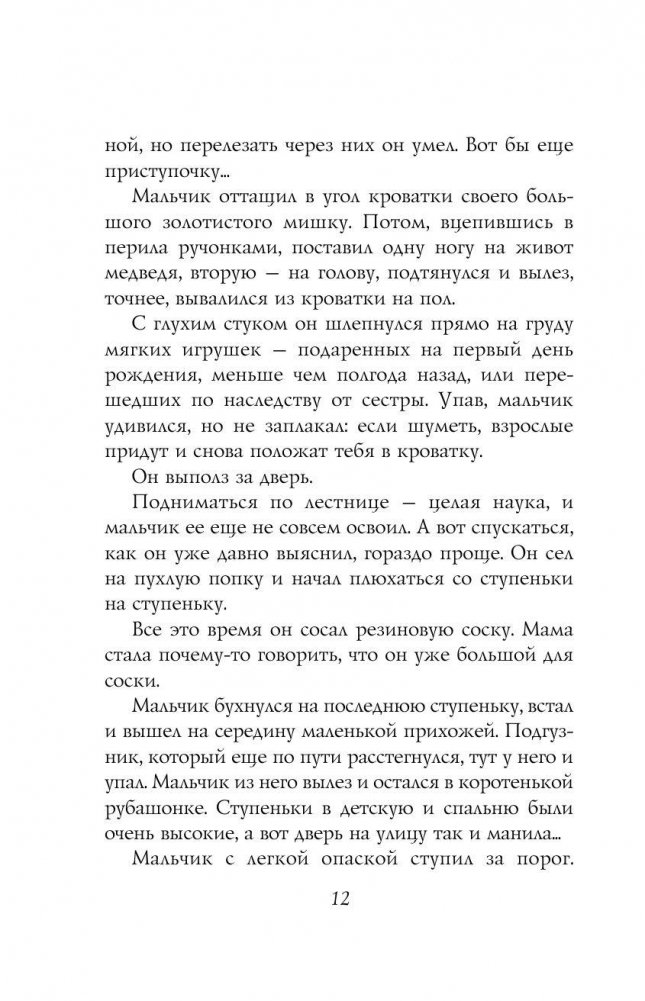 ной, но перелезать через них он умел. Вот бы еще приступочку...

Мальчик оттащил в угол кроватки своего большого золотистого мишку. Потом, вцепившись в перила ручонками, поставил одну ногу на живот медведя, вторую — на голову, подтянулся и вылез, точнее, вывалился из кроватки на пол.

С глухим стуком он шлепнулся прямо на груду мягких игрушек — подаренных на первый день рождения, меньше чем полгода назад, или перешедших по наследству от сестры. Упав, мальчик удивился, но не заплакал: если шуметь, взрослые придут и снова положат тебя в кроватку.

Он выполз за дверь.

Подниматься по лестнице — целая наука, и мальчик ее еще не совсем освоил. А вот спускаться, как он уже давно выяснил, гораздо проще. Он сел на пухлую попку и начал плюхаться со ступеньки на ступеньку.

Все это время он сосал резиновую соску. Мама стала почему-то говорить, что он уже большой для соски.

Мальчик бухнулся на последнюю ступеньку, встал и вышел на середину маленькой прихожей. Подгузник, который еще по пути расстегнулся, тут у него и упал. Мальчик из него вылез и остался в коротенькой рубашонке. Ступеньки в детскую и спальню были очень высокие, а вот дверь на улицу так и манила...

Мальчик с легкой опаской ступил за порог.

12